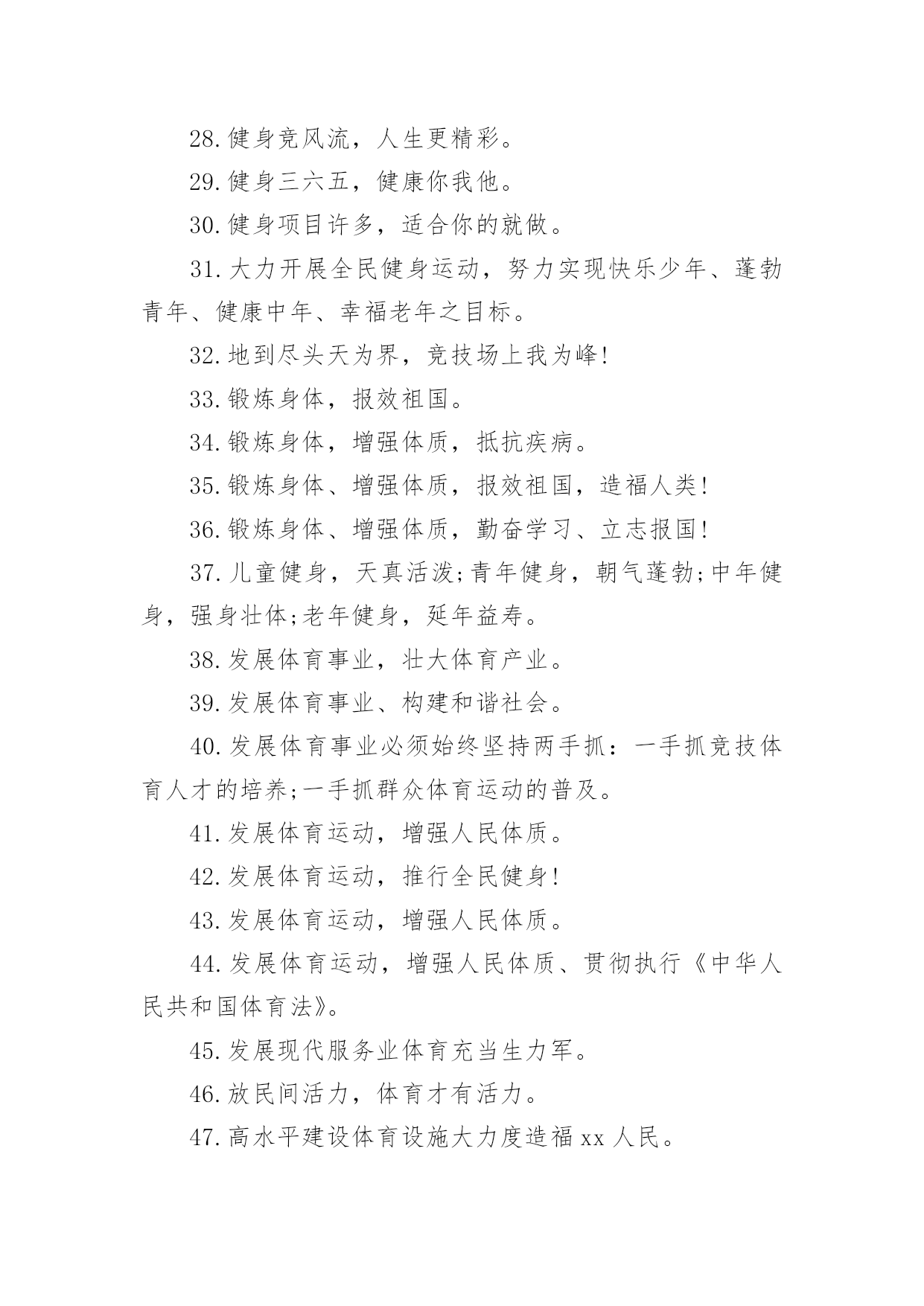 28.健身竞风流，人生更精彩。

29.健身三六五，健康你我他。

30.健身项目许多，适合你的就做。

31.大力开展全民健身运动，努力实现快乐少年、蓬勃青年、健康中年、幸福老年之目标。

32.地到尽头天为界，竞技场上我为峰!

33.锻炼身体，报效祖国。

34.锻炼身体，增强体质，抵抗疾病。

35.锻炼身体、增强体质，报效祖国，造福人类!

36.锻炼身体、增强体质，勤奋学习、立志报国!

37.儿童健身，天真活泼;青年健身，朝气蓬勃;中年健身，强身壮体;老年健身，延年益寿。

38.发展体育事业，壮大体育产业。

39.发展体育事业、构建和谐社会。

40.发展体育事业必须始终坚持两手抓：一手抓竞技体育人才的培养;一手抓群众体育运动的普及。

41.发展体育运动，增强人民体质。

42.发展体育运动，推行全民健身!

43.发展体育运动，增强人民体质。

44.发展体育运动，增强人民体质、贯彻执行《中华人民共和国体育法》。

45.发展现代服务业体育充当生力军。

46.放民间活力，体育才有活力。

47.高水平建设体育设施大力度造福 xx 人民。